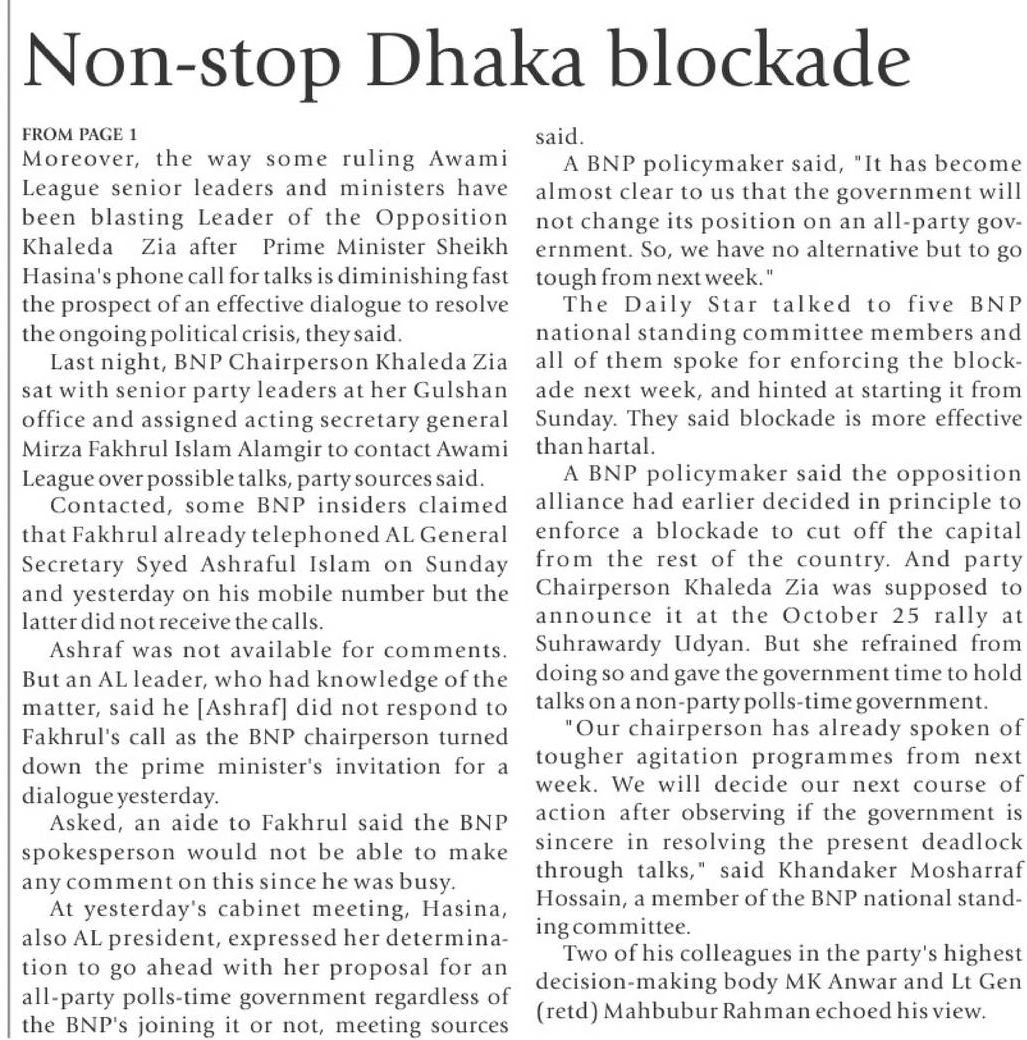 Non-stop Dhaka blockade

FROM PAGE 1

Moreover, the way some ruling Awami League senior leaders and ministers have been blasting Leader of the Opposition Khaleda Zia after Prime Minister Sheikh Hasina's phone call for talks is diminishing fast the prospect of an effective dialogue to resolve the ongoing political crisis, they said.

Last night, BNP Chairperson Khaleda Zia sat with senior party leaders at her Gulshan office and assigned acting secretary general Mirza Fakhrul Islam Alamgir to contact Awami League over possible talks, party sources said.

Contacted, some BNP insiders claimed that Fakhrul already telephoned AL General Secretary Syed Ashraful Islam on Sunday and yesterday on his mobile number but the latter did not receive the calls.

Ashraf was not available for comments. But an AL leader, who had knowledge of the matter, said he [Ashraf] did not respond to Fakhrul's call as the BNP chairperson turned down the prime minister's invitation for a dialogue yesterday.

Asked, an aide to Fakhrul said the BNP spokesperson would not be able to make any comment on this since he was busy.

At yesterday's cabinet meeting, Hasina, also AL president, expressed her determination to go ahead with her proposal for an all-party polls-time government regardless of the BNP's joining it or not, meeting sources said.

A BNP policymaker said, "It has become almost clear to us that the government will not change its position on an all-party government. So, we have no alternative but to go tough from next week."

The Daily Star talked to five BNP national standing committee members and all of them spoke for enforcing the blockade next week, and hinted at starting it from Sunday. They said blockade is more effective than hartal.

A BNP policymaker said the opposition alliance had earlier decided in principle to enforce a blockade to cut off the capital from the rest of the country. And party Chairperson Khaleda Zia was supposed to announce it at the October 25 rally at Suhrawardy Udyan. But she refrained from doing so and gave the government time to hold talks on a non-party polls-time government.

"Our chairperson has already spoken of tougher agitation programmes from next week. We will decide our next course of action after observing if the government is sincere in resolving the present deadlock through talks," said Khandaker Mosharraf Hossain, a member of the BNP national standing committee.

Two of his colleagues in the party's highest decision-making body MK Anwar and Lt Gen (retd) Mahbubur Rahman echoed his view.